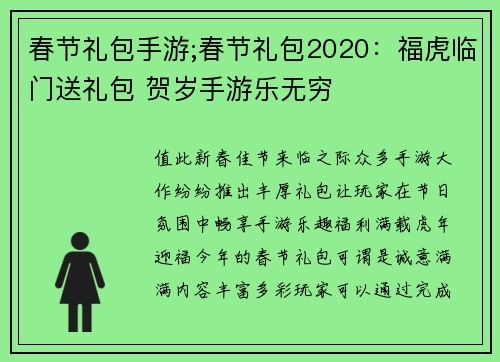 春节礼包手游;春节礼包2020：福虎临门送礼包 贺岁手游乐无穷

值此新春佳节来临之际众多手游大作纷纷推出丰厚礼包让玩家在节日氛围中畅享手游乐趣福利满载虎年迎福今年的春节礼包可谓是诚意满满内容丰富多彩玩家可以通过完成